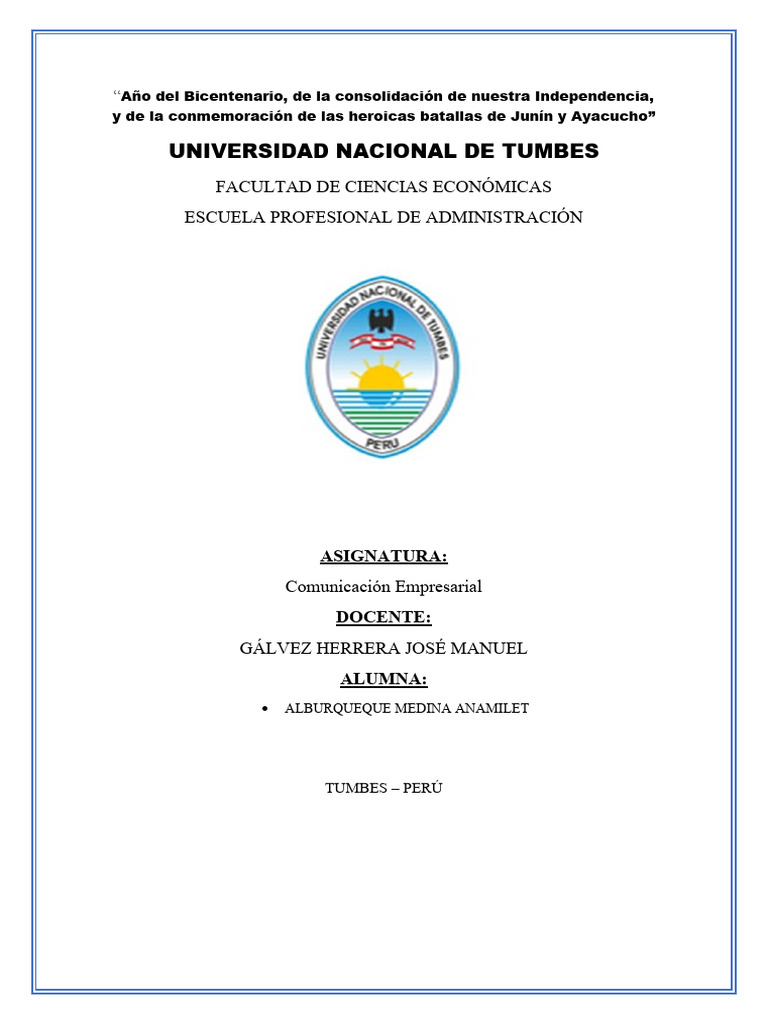 “Año del Bicentenario, de la consolidación de nuestra Independencia, y de la conmemoración de las heroicas batallas de Junín y Ayacucho”

UNIVERSIDAD NACIONAL DE TUMBES

FACULTAD DE CIENCIAS ECONÓMICAS

ESCUELA PROFESIONAL DE ADMINISTRACIÓN

UNIVERSIDAD NACIONAL DE TUMBES
PERU

ASIGNATURA:

Comunicación Empresarial

DOCENTE:

GÁLVEZ HERRERA JOSÉ MANUEL

ALUMNA:

• ALBURQUEQUE MEDINA ANAMILET

TUMBES – PERÚ